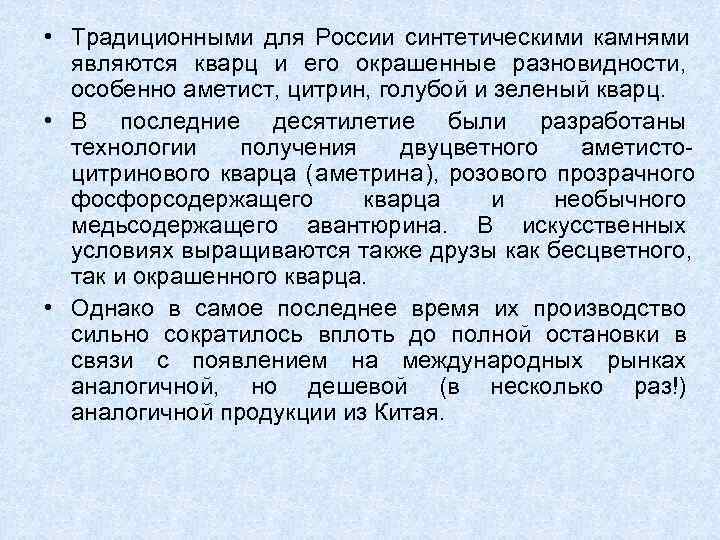 • Традиционными для России синтетическими камнями являются кварц и его окрашенные разновидности, особенно аметист, цитрин, голубой и зеленый кварц.

• В последние десятилетие были разработаны технологии получения двуцветного аметисто-цитринового кварца (аметрина), розового прозрачного фосфорсодержащего кварца и необычного медьсодержащего авантюрина. В искусственных условиях выращиваются также друзы как бесцветного, так и окрашенного кварца.

• Однако в самое последнее время их производство сильно сократилось вплоть до полной остановки в связи с появлением на международных рынках аналогичной, но дешевой (в несколько раз!) аналогичной продукции из Китая.